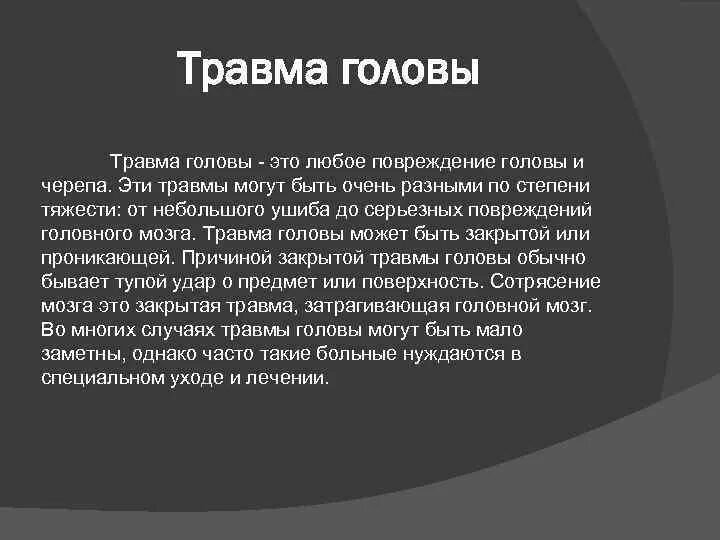 Травма головы

Травма головы - это любое повреждение головы и черепа. Эти травмы могут быть очень разными по степени тяжести: от небольшого ушиба до серьезных повреждений головного мозга. Травма головы может быть закрытой или проникающей. Причиной закрытой травмы головы обычно бывает тупой удар о предмет или поверхность. Сотрясение мозга это закрытая травма, затрагивающая головной мозг. Во многих случаях травмы головы могут быть мало заметны, однако часто такие больные нуждаются в специальном уходе и лечении.